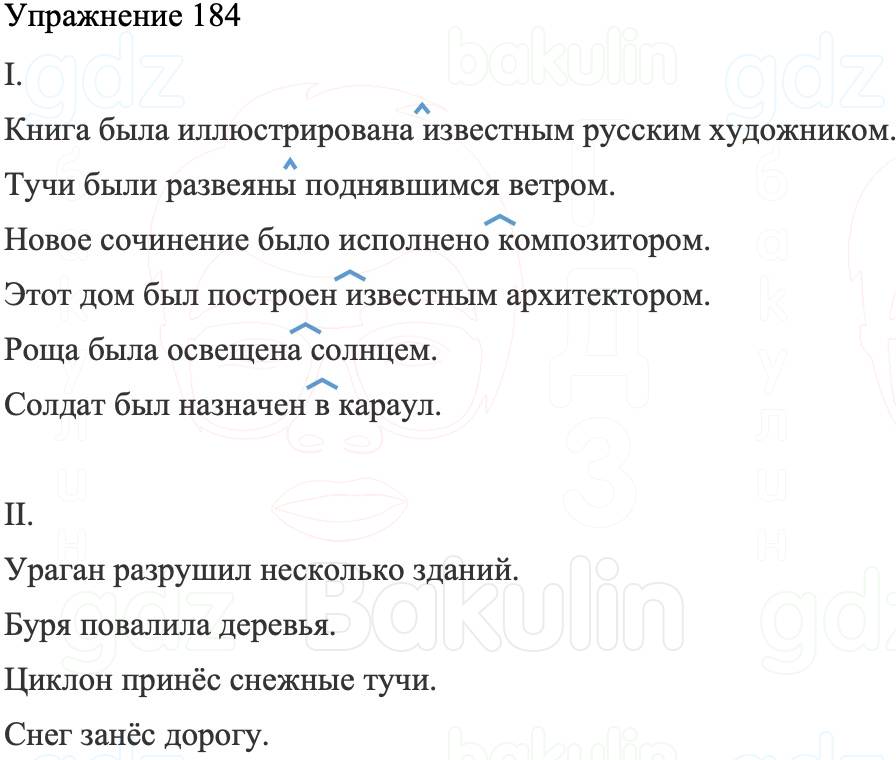 Упражнение 184

I.

Книга была иллюстрирована известным русским художником.

Тучи были развеяны поднявшимся ветром.

Новое сочинение было исполнено композитором.

Этот дом был построен известным архитектором.

Роща была освещена солнцем.

Солдат был назначен в караул.

II.

Ураган разрушил несколько зданий.

Буря повалила деревья.

Циклон принёс снежные тучи.

Снег занёс дорогу.